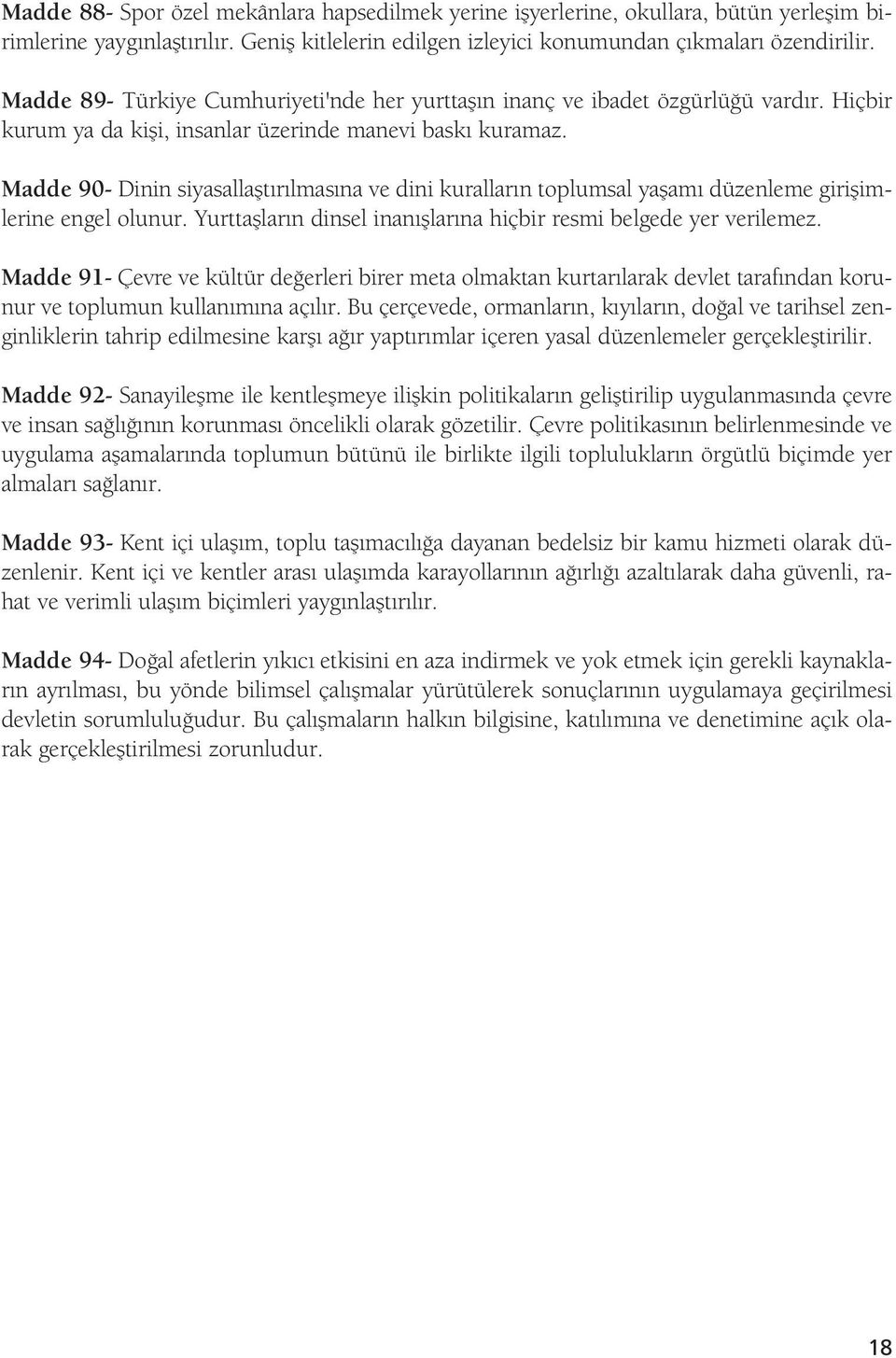 Madde 88- Spor özel mekânlara hapsedilmek yerine işyerlerine, okullara, bütün yerleşim birimlerine yaygınlaştırılır. Geniş kitlelerin edilgen izleyici konumundan çıkmaları özendirilir.

Madde 89- Türkiye Cumhuriyeti'nde her yurttaşın inanç ve ibadet özgürlüğü vardır. Hiçbir kurum ya da kişi, insanlar üzerinde manevi baskı kuramaz.

Madde 90- Dinin siyasallaştırılmasına ve dini kuralların toplumsal yaşamı düzenleme girişimlerine engel olunur. Yurttaşların dinsel inanışlarına hiçbir resmi belgede yer verilemez.

Madde 91- Çevre ve kültür değerleri birer meta olmaktan kurtarılarak devlet tarafından korunur ve toplumun kullanımına açılır. Bu çerçevede, ormanların, kıyıların, doğal ve tarihsel zenginliklerin tahrip edilmesine karşı ağır yaptırımlar içeren yasal düzenlemeler gerçekleştirilir.

Madde 92- Sanayileşme ile kentleşmeye ilişkin politikaların geliştirilip uygulanmasında çevre ve insan sağlığının korunması öncelikli olarak gözetilir. Çevre politikasının belirlenmesinde ve uygulama aşamalarında toplumun bütünü ile birlikte ilgili toplulukların örgütlü biçimde yer almaları sağlanır.

Madde 93- Kent içi ulaşım, toplu taşımacılığa dayanan bedelsiz bir kamu hizmeti olarak düzenlenir. Kent içi ve kentler arası ulaşımda karayollarının ağırlığı azaltılarak daha güvenli, rahat ve verimli ulaşım biçimleri yaygınlaştırılır.

Madde 94- Doğal afetlerin yıkıcı etkisini en aza indirmek ve yok etmek için gerekli kaynakların ayrılması, bu yönde bilimsel çalışmalar yürütülerek sonuçlarının uygulamaya geçirilmesi devletin sorumluluğudur. Bu çalışmaların halkın bilgisine, katılımına ve denetimine açık olarak gerçekleştirilmesi zorunludur.

18